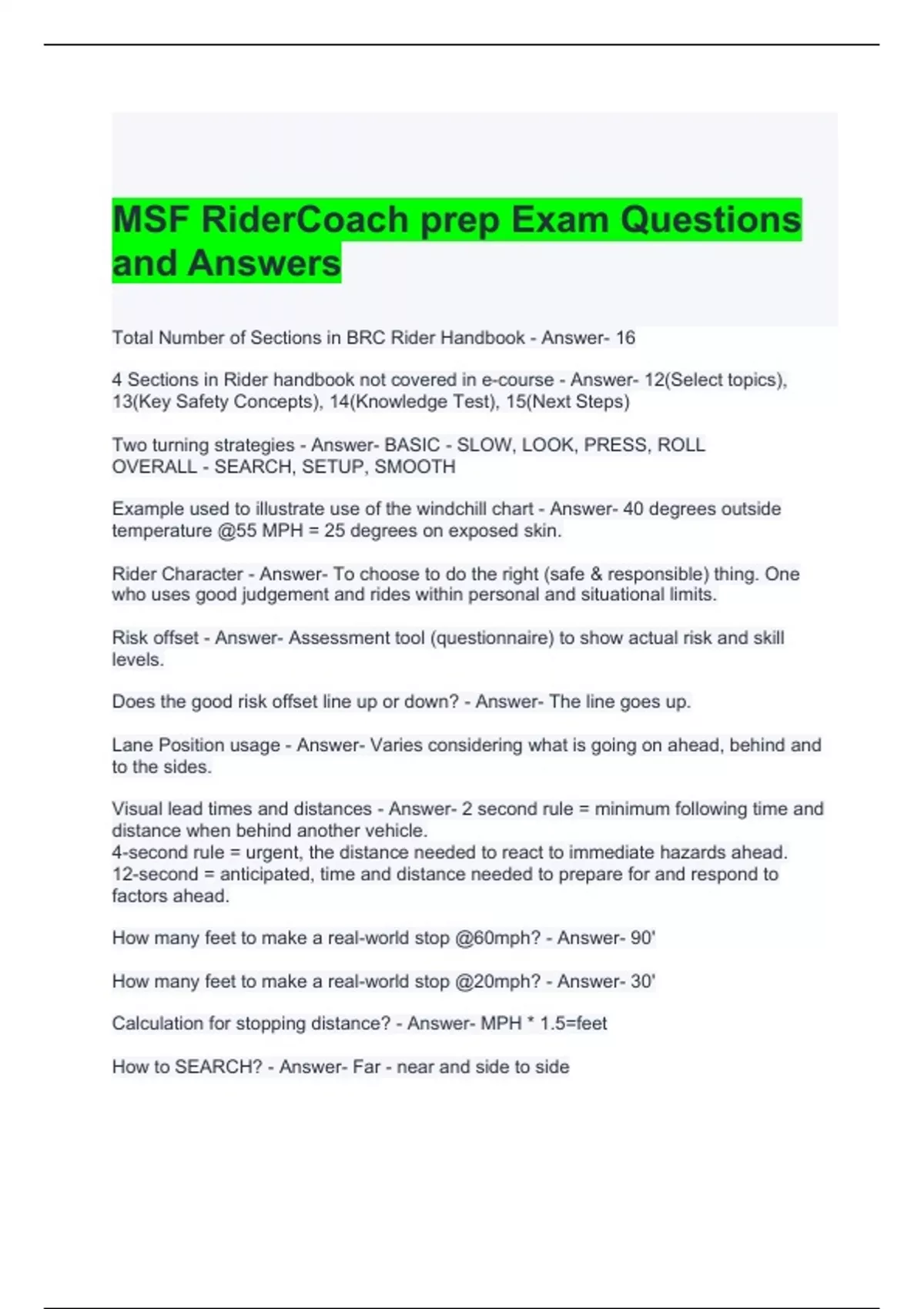 MSF RiderCoach prep Exam Questions and Answers

Total Number of Sections in BRC Rider Handbook - Answer- 16

4 Sections in Rider handbook not covered in e-course - Answer- 12(Select topics), 13(Key Safety Concepts), 14(Knowledge Test), 15(Next Steps)

Two turning strategies - Answer- BASIC - SLOW, LOOK, PRESS, ROLL
OVERALL - SEARCH, SETUP, SMOOTH

Example used to illustrate use of the windchill chart - Answer- 40 degrees outside temperature @55 MPH = 25 degrees on exposed skin.

Rider Character - Answer- To choose to do the right (safe & responsible) thing. One who uses good judgement and rides within personal and situational limits.

Risk offset - Answer- Assessment tool (questionnaire) to show actual risk and skill levels.

Does the good risk offset line up or down? - Answer- The line goes up.

Lane Position usage - Answer- Varies considering what is going on ahead, behind and to the sides.

Visual lead times and distances - Answer- 2 second rule = minimum following time and distance when behind another vehicle.
4-second rule = urgent, the distance needed to react to immediate hazards ahead.
12-second = anticipated, time and distance needed to prepare for and respond to factors ahead.

How many feet to make a real-world stop @60mph? - Answer- 90'

How many feet to make a real-world stop @20mph? - Answer- 30'

Calculation for stopping distance? - Answer- MPH * 1.5=feet

How to SEARCH? - Answer- Far - near and side to side